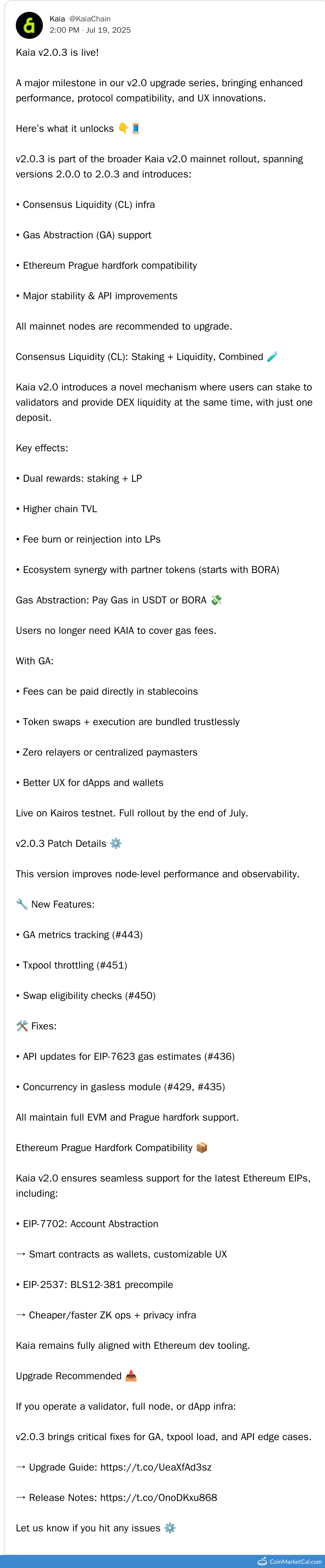 Kaia @KaiaChain
2:00 PM · Jul 19, 2025

Kaia v2.0.3 is live!

A major milestone in our v2.0 upgrade series, bringing enhanced performance, protocol compatibility, and UX innovations.

Here's what it unlocks 👇🧵

v2.0.3 is part of the broader Kaia v2.0 mainnet rollout, spanning versions 2.0.0 to 2.0.3 and introduces:

• Consensus Liquidity (CL) infra

• Gas Abstraction (GA) support

• Ethereum Prague hardfork compatibility

• Major stability & API improvements

All mainnet nodes are recommended to upgrade.

Consensus Liquidity (CL): Staking + Liquidity, Combined 🧪

Kaia v2.0 introduces a novel mechanism where users can stake to validators and provide DEX liquidity at the same time, with just one deposit.

Key effects:

• Dual rewards: staking + LP

• Higher chain TVL

• Fee burn or reinjection into LPs

• Ecosystem synergy with partner tokens (starts with BORA)

Gas Abstraction: Pay Gas in USDT or BORA 💸

Users no longer need KAIA to cover gas fees.

With GA:

• Fees can be paid directly in stablecoins

• Token swaps + execution are bundled trustlessly

• Zero relayers or centralized paymasters

• Better UX for dApps and wallets

Live on Kairos testnet. Full rollout by the end of July.

v2.0.3 Patch Details ⚙️

This version improves node-level performance and observability.

🔧 New Features:

• GA metrics tracking (#443)

• Txpool throttling (#451)

• Swap eligibility checks (#450)

🛠️ Fixes:

• API updates for EIP-7623 gas estimates (#436)

• Concurrency in gasless module (#429, #435)

All maintain full EVM and Prague hardfork support.

Ethereum Prague Hardfork Compatibility 📦

Kaia v2.0 ensures seamless support for the latest Ethereum EIPs, including:

• EIP-7702: Account Abstraction

→ Smart contracts as wallets, customizable UX

• EIP-2537: BLS12-381 precompile

→ Cheaper/faster ZK ops + privacy infra

Kaia remains fully aligned with Ethereum dev tooling.

Upgrade Recommended 📥

If you operate a validator, full node, or dApp infra:

v2.0.3 brings critical fixes for GA, txpool load, and API edge cases.

→ Upgrade Guide: https://t.co/UeaXfAd3sz

→ Release Notes: https://t.co/OnoDKxu868

Let us know if you hit any issues ⚙️

CoinMarketCal.com